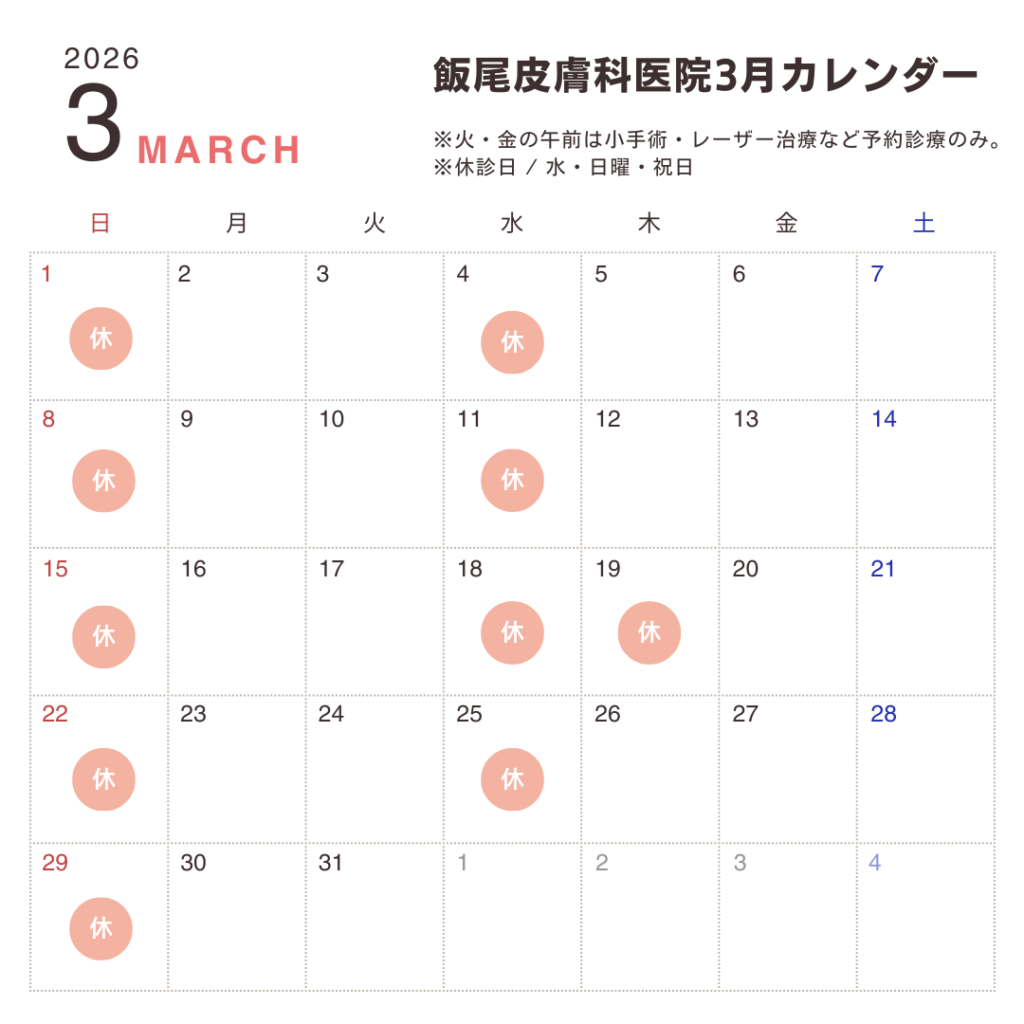 2026
3 MARCH

飯尾皮膚科医院3月カレンダー

※火・金の午前は小手術・レーザー治療など予約診療のみ。
※休診日 / 水・日曜・祝日

| 日 | 月 | 火 | 水 | 木 | 金 | 土 |
|---|---|---|---|---|---|---|
| 1 休 | 2 | 3 | 4 休 | 5 | 6 | 7 |
| 8 休 | 9 | 10 | 11 休 | 12 | 13 | 14 |
| 15 休 | 16 | 17 | 18 休 | 19 休 | 20 | 21 |
| 22 休 | 23 | 24 | 25 休 | 26 | 27 | 28 |
| 29 休 | 30 | 31 | 1 | 2 | 3 | 4 |